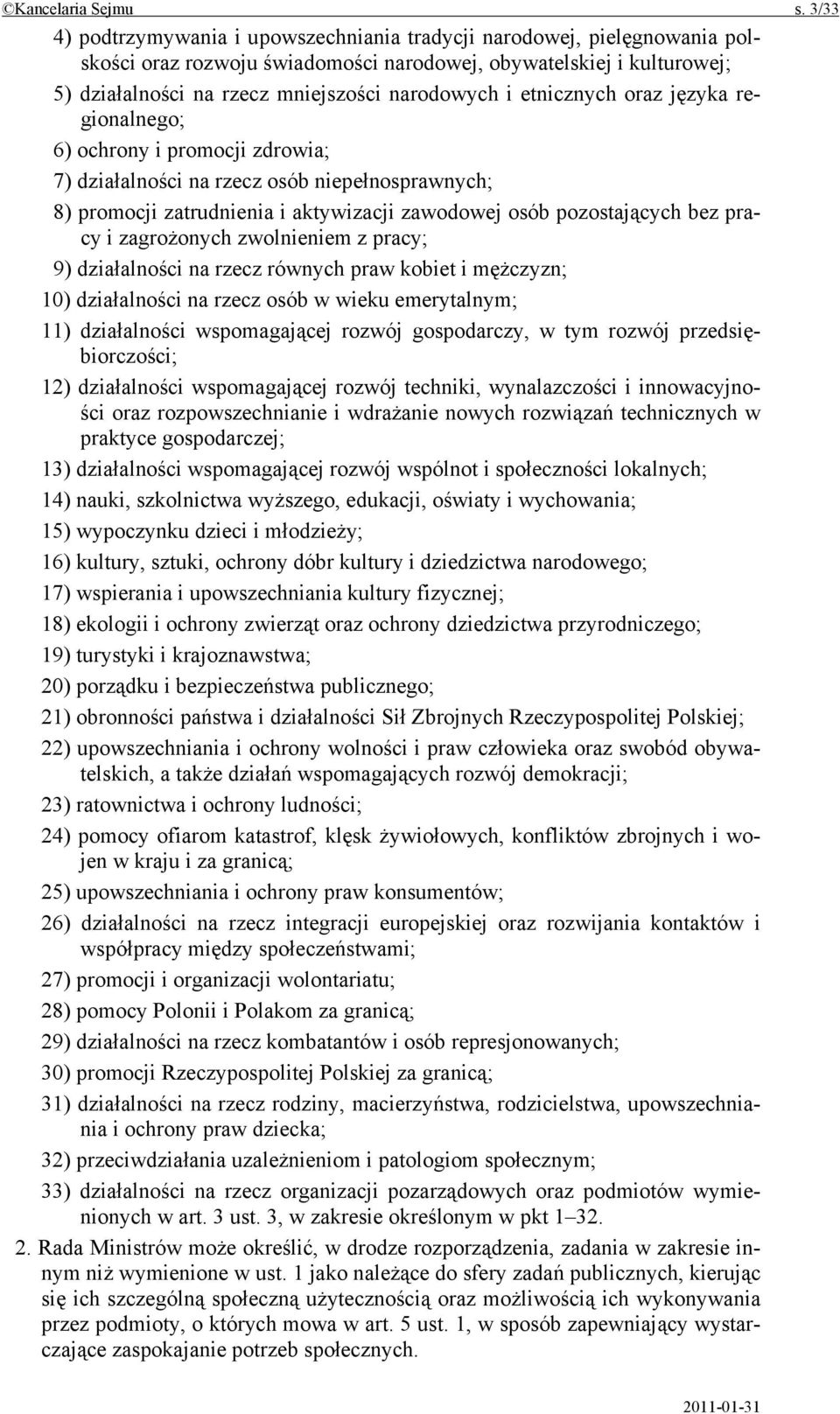 ©Kancelaria Sejmu s. 3/33

4) podtrzymywania i upowszechniania tradycji narodowej, pielęgnowania polskości oraz rozwoju świadomości narodowej, obywatelskiej i kulturowej;

5) działalności na rzecz mniejszości narodowych i etnicznych oraz języka regionalnego;

6) ochrony i promocji zdrowia;

7) działalności na rzecz osób niepełnosprawnych;

8) promocji zatrudnienia i aktywizacji zawodowej osób pozostających bez pracy i zagrożonych zwolnieniem z pracy;

9) działalności na rzecz równych praw kobiet i mężczyzn;

10) działalności na rzecz osób w wieku emerytalnym;

11) działalności wspomagającej rozwój gospodarczy, w tym rozwój przedsiębiorczości;

12) działalności wspomagającej rozwój techniki, wynalazczości i innowacyjności oraz rozpowszechnianie i wdrażanie nowych rozwiązań technicznych w praktyce gospodarczej;

13) działalności wspomagającej rozwój wspólnot i społeczności lokalnych;

14) nauki, szkolnictwa wyższego, edukacji, oświaty i wychowania;

15) wypoczynku dzieci i młodzieży;

16) kultury, sztuki, ochrony dóbr kultury i dziedzictwa narodowego;

17) wspierania i upowszechniania kultury fizycznej;

18) ekologii i ochrony zwierząt oraz ochrony dziedzictwa przyrodniczego;

19) turystyki i krajoznawstwa;

20) porządku i bezpieczeństwa publicznego;

21) obronności państwa i działalności Sił Zbrojnych Rzeczypospolitej Polskiej;

22) upowszechniania i ochrony wolności i praw człowieka oraz swobód obywatelskich, a także działań wspomagających rozwój demokracji;

23) ratownictwa i ochrony ludności;

24) pomocy ofiarom katastrof, klęsk żywiołowych, konfliktów zbrojnych i wojen w kraju i za granicą;

25) upowszechniania i ochrony praw konsumentów;

26) działalności na rzecz integracji europejskiej oraz rozwijania kontaktów i współpracy między społeczeństwami;

27) promocji i organizacji wolontariatu;

28) pomocy Polonii i Polakom za granicą;

29) działalności na rzecz kombatantów i osób represjonowanych;

30) promocji Rzeczypospolitej Polskiej za granicą;

31) działalności na rzecz rodziny, macierzyństwa, rodzicielstwa, upowszechniania i ochrony praw dziecka;

32) przeciwdziałania uzależnieniom i patologiom społecznym;

33) działalności na rzecz organizacji pozarządowych oraz podmiotów wymienionych w art. 3 ust. 3, w zakresie określonym w pkt 1–32.

2. Rada Ministrów może określić, w drodze rozporządzenia, zadania w zakresie innym niż wymienione w ust. 1 jako należące do sfery zadań publicznych, kierując się ich szczególną społeczną użytecznością oraz możliwością ich wykonywania przez podmioty, o których mowa w art. 5 ust. 1, w sposób zapewniający wystarczające zaspokajanie potrzeb społecznych.

2011-01-31